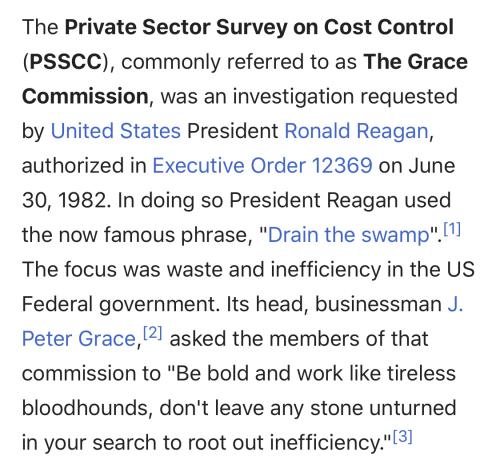 The Private Sector Survey on Cost Control (PSSCC), commonly referred to as The Grace Commission, was an investigation requested by United States President Ronald Reagan, authorized in Executive Order 12369 on June 30, 1982. In doing so President Reagan used the now famous phrase, "Drain the swamp".[1] The focus was waste and inefficiency in the US Federal government. Its head, businessman J. Peter Grace,[2] asked the members of that commission to "Be bold and work like tireless bloodhounds, don't leave any stone unturned in your search to root out inefficiency."[3]